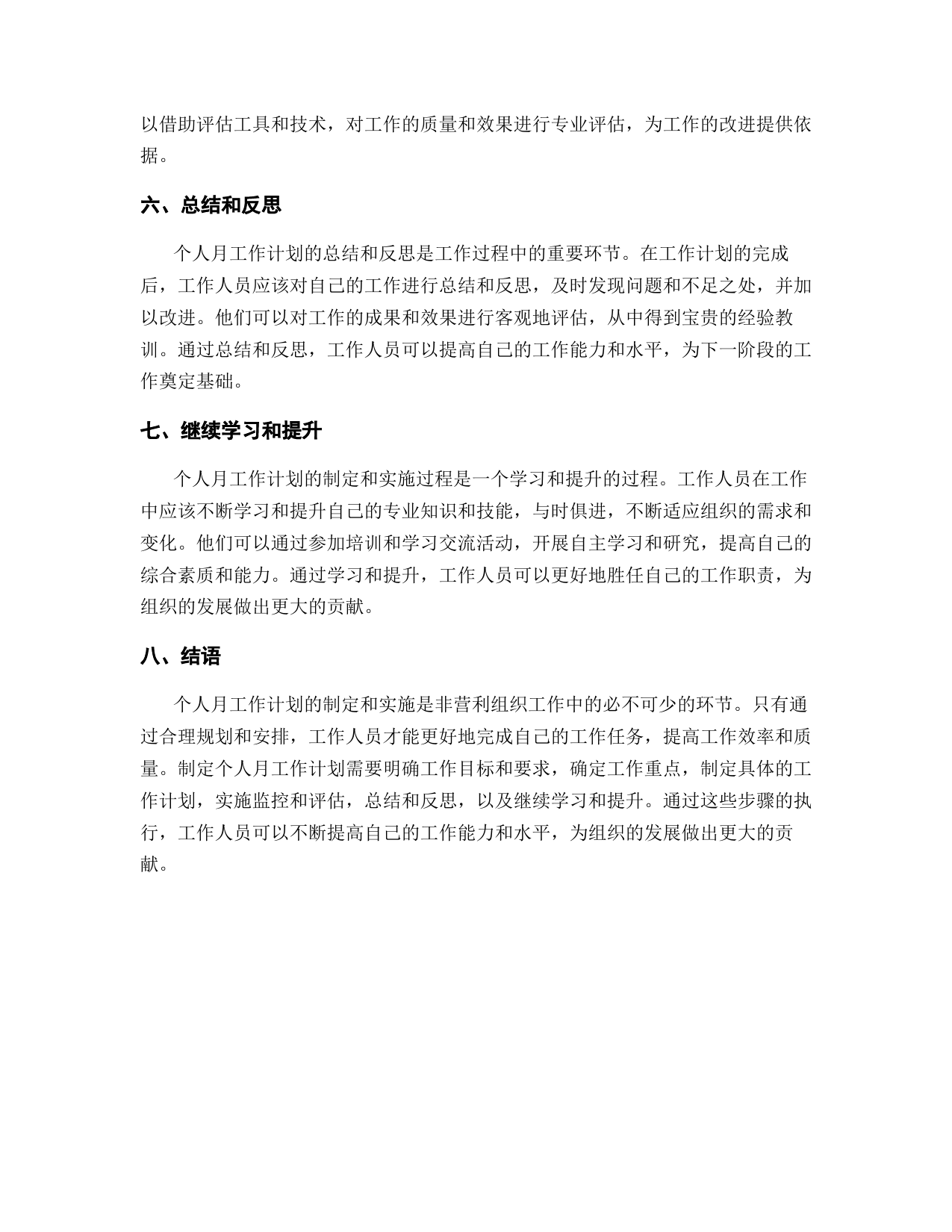 以借助评估工具和技术，对工作的质量和效果进行专业评估，为工作的改进提供依据。

六、总结和反思

个人月工作计划的总结和反思是工作过程中的重要环节。在工作计划的完成后，工作人员应该对自己的工作进行总结和反思，及时发现问题和不足之处，并加以改进。他们可以对工作的成果和效果进行客观地评估，从中得到宝贵的经验教训。通过总结和反思，工作人员可以提高自己的工作能力和水平，为下一阶段的工作奠定基础。

七、继续学习和提升

个人月工作计划的制定和实施过程是一个学习和提升的过程。工作人员在工作中应该不断学习和提升自己的专业知识和技能，与时俱进，不断适应组织的需求和变化。他们可以通过参加培训和学习交流活动，开展自主学习和研究，提高自己的综合素质和能力。通过学习和提升，工作人员可以更好地胜任自己的工作职责，为组织的发展做出更大的贡献。

八、结语

个人月工作计划的制定和实施是非营利组织工作中的必不可少的环节。只有通过合理规划和安排，工作人员才能更好地完成自己的工作任务，提高工作效率和质量。制定个人月工作计划需要明确工作目标和要求，确定工作重点，制定具体的工作计划，实施监控和评估，总结和反思，以及继续学习和提升。通过这些步骤的执行，工作人员可以不断提高自己的工作能力和水平，为组织的发展做出更大的贡献。